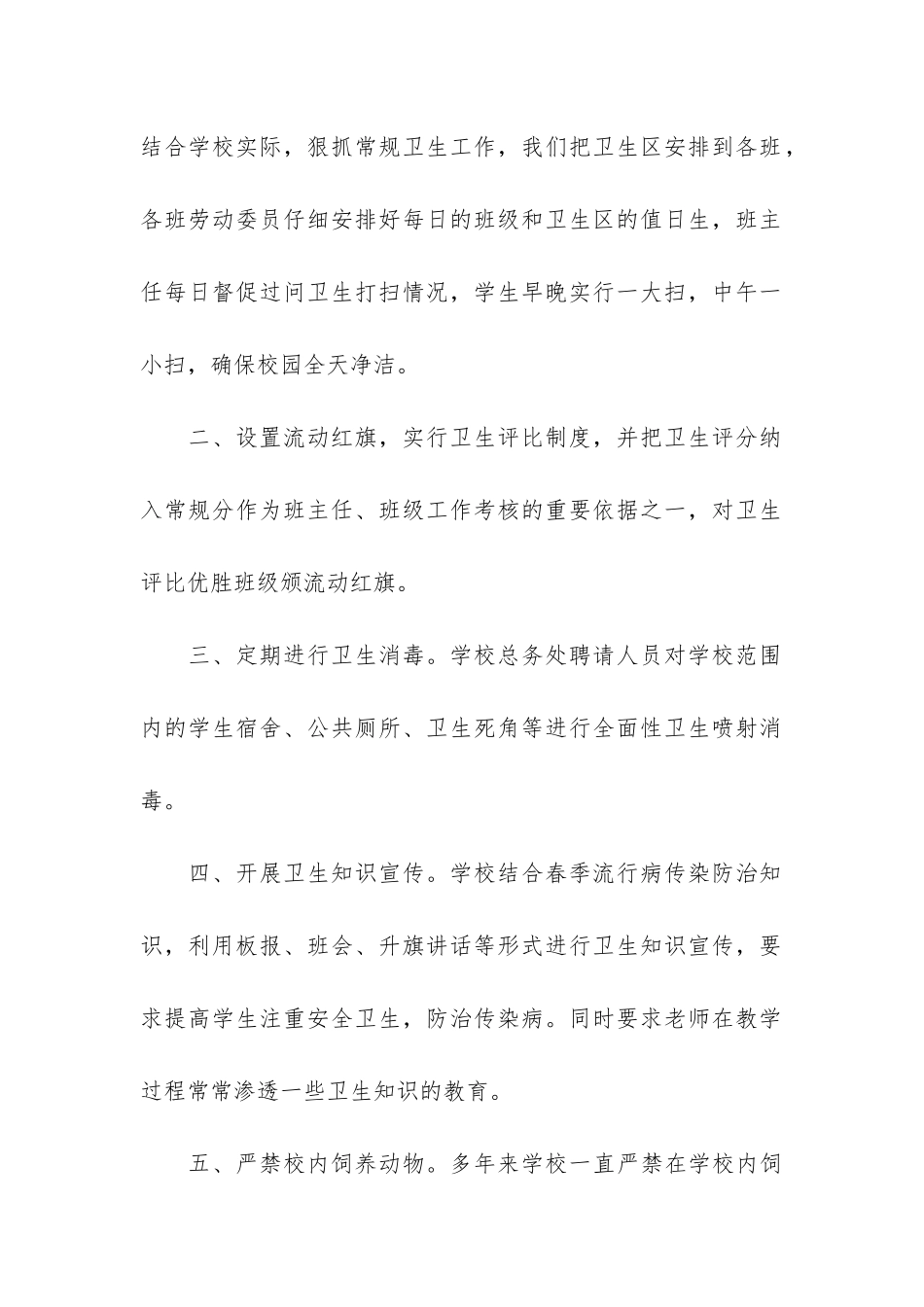 结合学校实际，狠抓常规卫生工作，我们把卫生区安排到各班，各班劳动委员仔细安排好每日的班级和卫生区的值日生，班主任每日督促过问卫生打扫情况，学生早晚实行一大扫，中午一小扫，确保校园全天净洁。

二、设置流动红旗，实行卫生评比制度，并把卫生评分纳入常规分作为班主任、班级工作考核的重要依据之一，对卫生评比优胜班级颁流动红旗。

三、定期进行卫生消毒。学校总务处聘请人员对学校范围内的学生宿舍、公共厕所、卫生死角等进行全面性卫生喷射消毒。

四、开展卫生知识宣传。学校结合春季流行病传染防治知识，利用板报、班会、升旗讲话等形式进行卫生知识宣传，要求提高学生注重安全卫生，防治传染病。同时要求老师在教学过程常常渗透一些卫生知识的教育。

五、严禁校内饲养动物。多年来学校一直严禁在学校内饲